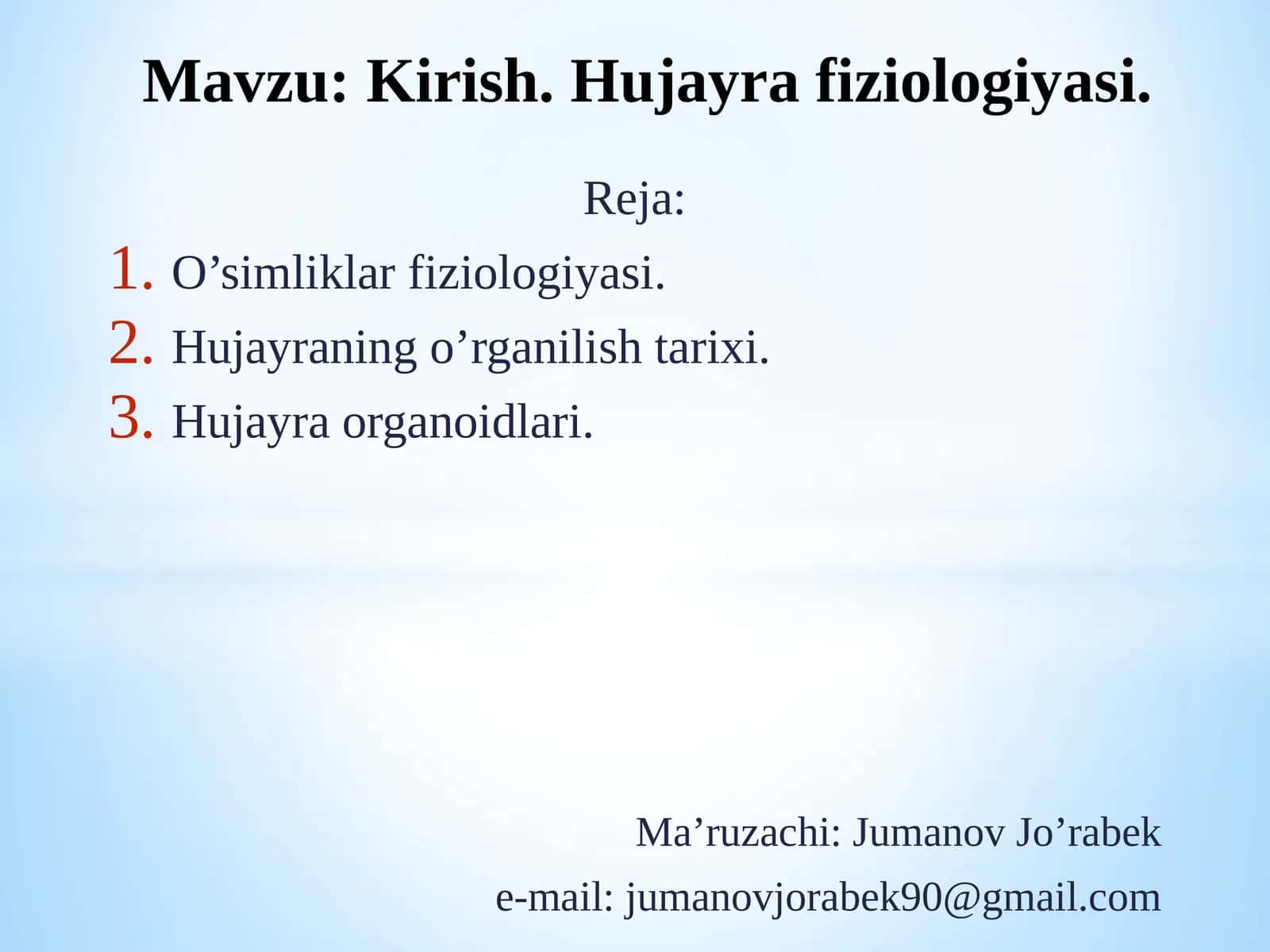 Mavzu: Kirish. Hujayra fiziologiyasi.

Reja:
1. O’simliklar fiziologiyasi.
2. Hujayraning o’rganilish tarixi.
3. Hujayra organoidlari.

Ma’ruzachi: Jumanov Jo’rabek
e-mail: jumanovjorabek90@gmail.com